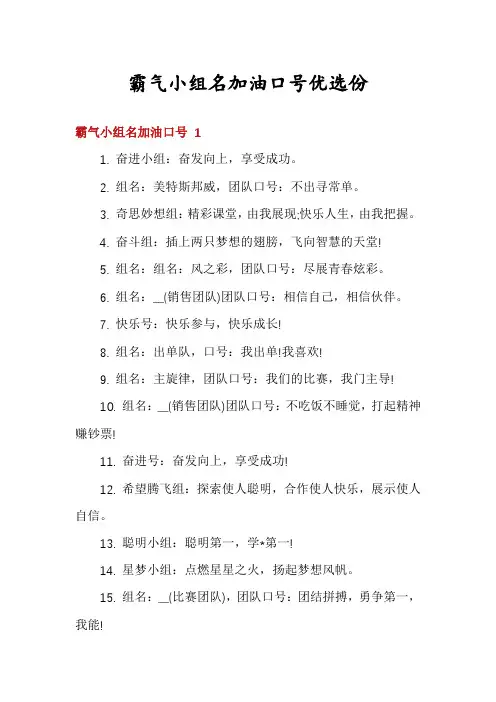 霸气小组名加油口号优选份

霸气小组名加油口号 1

1. 奋进小组：奋发向上，享受成功。

2. 组名：美特斯邦威，团队口号：不出寻常单。

3. 奇思妙想组：精彩课堂，由我展现;快乐人生，由我把握。

4. 奋斗组：插上两只梦想的翅膀，飞向智慧的天堂!

5. 组名：组名：风之彩，团队口号：尽展青春炫彩。

6. 组名：__(销售团队)团队口号：相信自己，相信伙伴。

7. 快乐号：快乐参与，快乐成长!

8. 组名：出单队，口号：我出单!我喜欢!

9. 组名：主旋律，团队口号：我们的比赛，我门主导!

10. 组名：__(销售团队)团队口号：不吃饭不睡觉，打起精神赚钞票!

11. 奋进号：奋发向上，享受成功!

12. 希望腾飞组：探索使人聪明，合作使人快乐，展示使人自信。

13. 聪明小组：聪明第一，学*第一!

14. 星梦小组：点燃星星之火，扬起梦想风帆。

15. 组名：__(比赛团队)，团队口号：团结拼搏，勇争第一，我能!